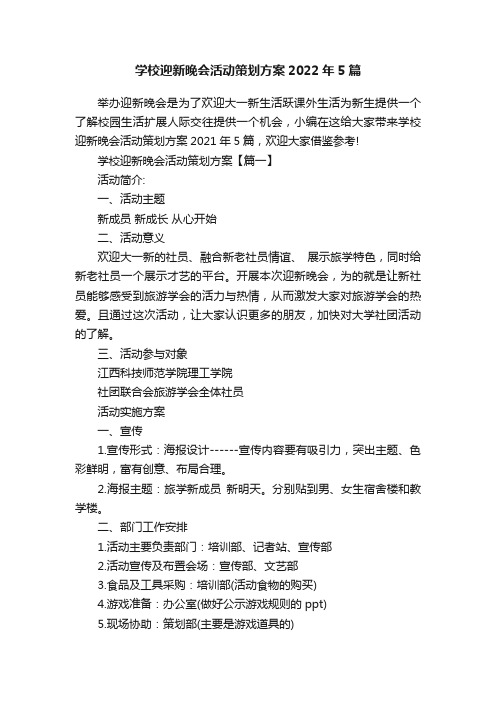 学校迎新晚会活动策划方案 2022 年 5 篇

举办迎新晚会是为了欢迎大一新生活跃课外生活为新生提供一个了解校园生活扩展人际交往提供一个机会，小编在这给大家带来学校迎新晚会活动策划方案 2021 年 5 篇，欢迎大家借鉴参考!

学校迎新晚会活动策划方案【篇一】

活动简介:

一、活动主题

新成员 新成长 从心开始

二、活动意义

欢迎大一新的社员、融合新老社员情谊、 展示旅学特色，同时给新老社员一个展示才艺的平台。开展本次迎新晚会，为的就是让新社员能够感受到旅游学会的活力与热情，从而激发大家对旅游学会的热爱。且通过这次活动，让大家认识更多的朋友，加快对大学社团活动的了解。

三、活动参与对象

江西科技师范学院理工学院

社团联合会旅游学会全体社员

活动实施方案

一、宣传

1.宣传形式：海报设计------宣传内容要有吸引力，突出主题、色彩鲜明，富有创意、布局合理。

2.海报主题：旅学新成员 新明天。分别贴到男、女生宿舍楼和教学楼。

二、部门工作安排

1.活动主要负责部门：培训部、记者站、宣传部

2.活动宣传及布置会场：宣传部、文艺部

3.食品及工具采购：培训部(活动食物的购买)

4.游戏准备：办公室(做好公示游戏规则的 ppt)

5.现场协助：策划部(主要是游戏道具的)